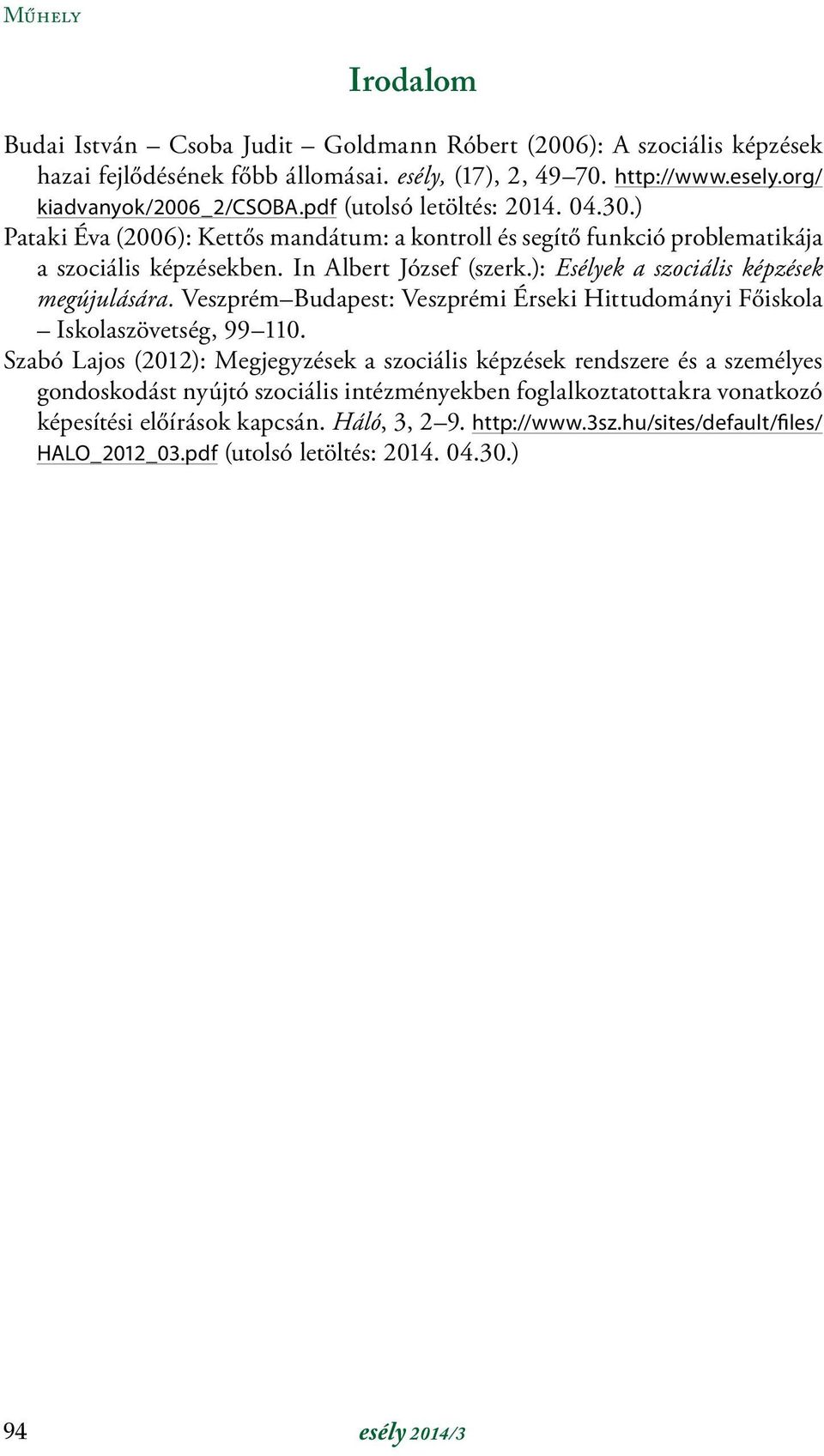 Műhely

Irodalom

Budai István – Csoba Judit – Goldmann Róbert (2006): A szociális képzések hazai fejlődésének főbb állomásai. esély, (17), 2, 49–70. http://www.esely.org/kiadvanyok/2006_2/CSOBA.pdf (utolsó letöltés: 2014. 04.30.)

Pataki Éva (2006): Kettős mandátum: a kontroll és segítő funkció problematikája a szociális képzésekben. In Albert József (szerk.): Esélyek a szociális képzések megújulására. Veszprém–Budapest: Veszprémi Érseki Hittudományi Főiskola – Iskolaszövetség, 99–110.

Szabó Lajos (2012): Megjegyzések a szociális képzések rendszere és a személyes gondoskodást nyújtó szociális intézményekben foglalkoztatottakra vonatkozó képesítési előírások kapcsán. Háló, 3, 2–9. http://www.3sz.hu/sites/default/files/HALO_2012_03.pdf (utolsó letöltés: 2014. 04.30.)

94

esély 2014/3